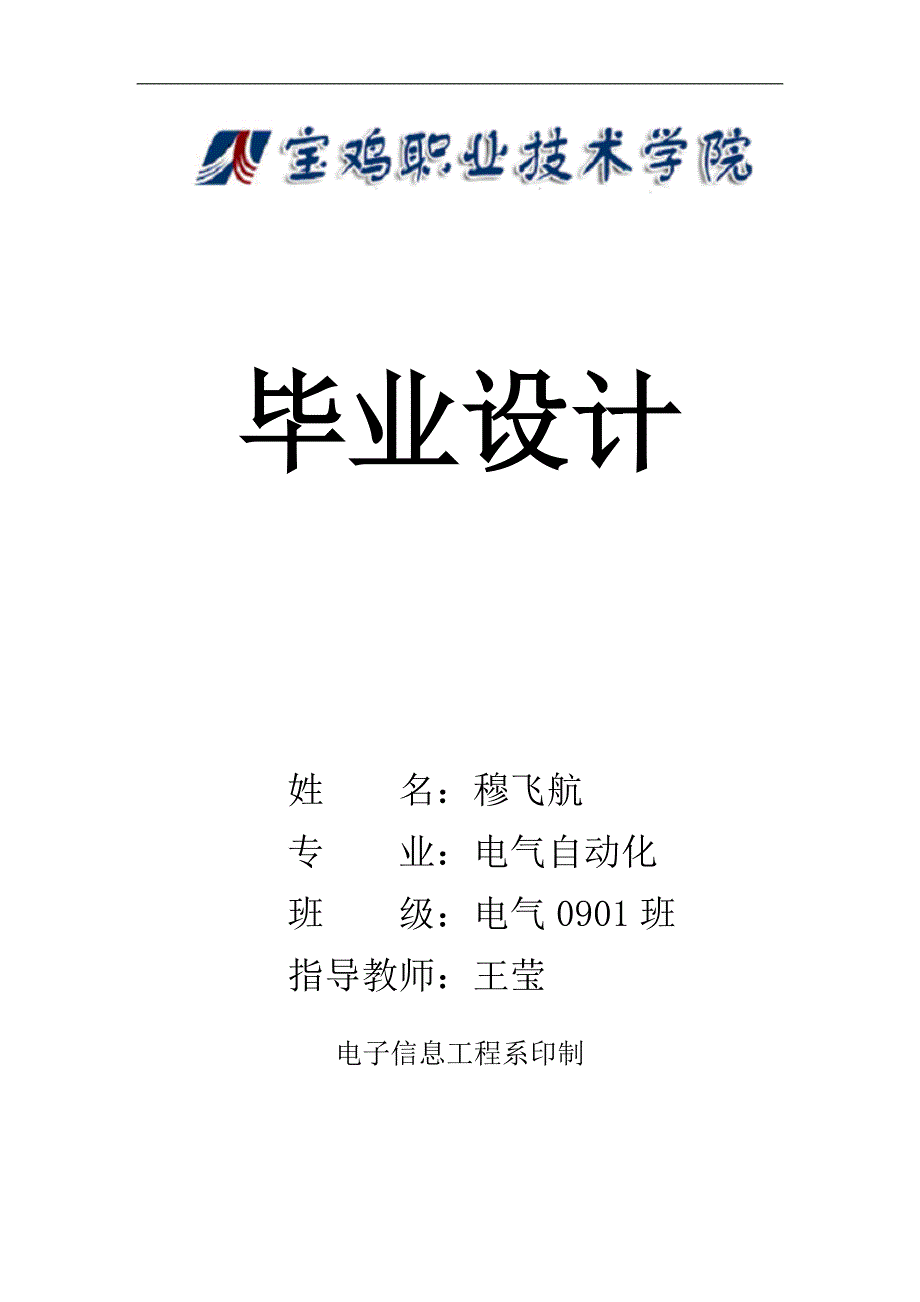 宝鸡职业技术学院

毕业设计

姓　　名：穆飞航
专　　业：电气自动化
班　　级：电气 0901 班
指导教师：王莹

电子信息工程系印制